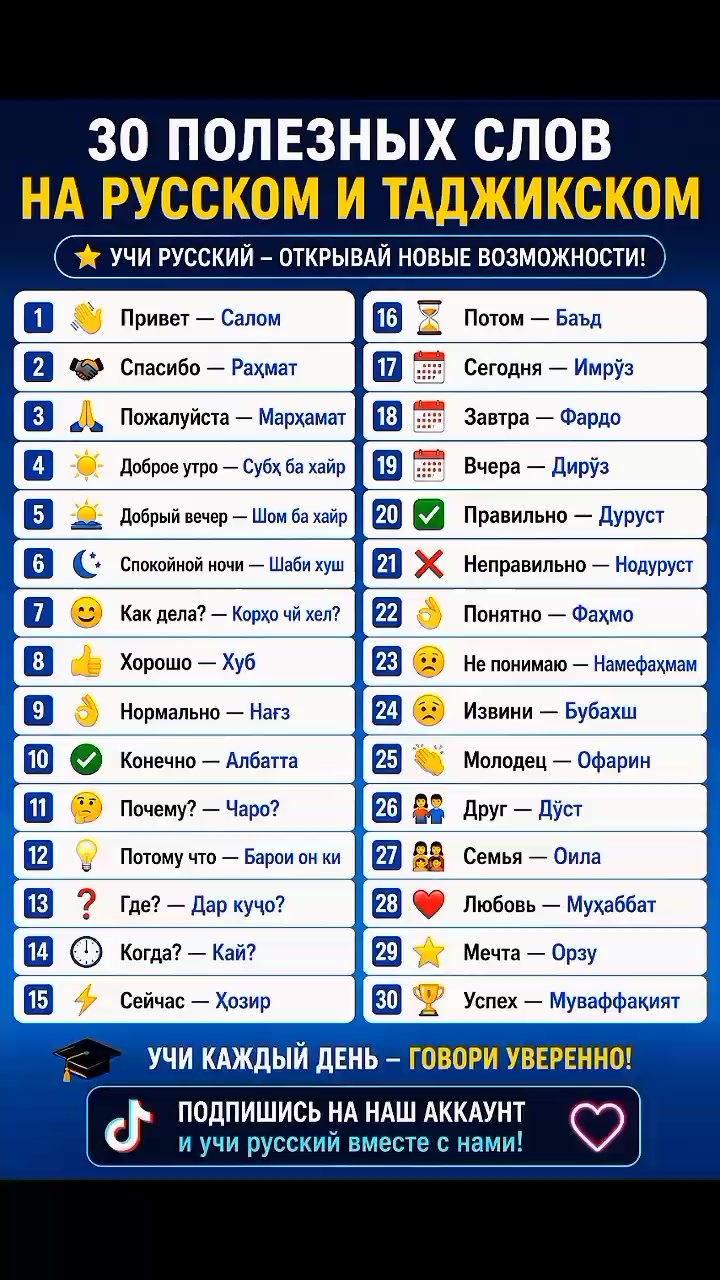 30 ПОЛЕЗНЫХ СЛОВ
НА РУССКОМ И ТАДЖИКСКОМ

УЧИ РУССКИЙ – ОТКРЫВАЙ НОВЫЕ ВОЗМОЖНОСТИ!

1 Привет — Салом
2 Спасибо — Раҳмат
3 Пожалуйста — Марҳамат
4 Доброе утро — Субҳ ба хайр
5 Добрый вечер — Шом ба хайр
6 Спокойной ночи — Шаби хуш
7 Как дела? — Корҳо чӣ хел?
8 Хорошо — Хуб
9 Нормально — Нағз
10 Конечно — Албатта
11 Почему? — Чаро?
12 Потому что — Барои он ки
13 Где? — Дар куҷо?
14 Когда? — Кай?
15 Сейчас — Ҳозир

16 Потом — Баъд
17 Сегодня — Имрӯз
18 Завтра — Фардо
19 Вчера — Дирӯз
20 Правильно — Дуруст
21 Неправильно — Нодуруст
22 Понятно — Фаҳмо
23 Не понимаю — Намефаҳмам
24 Извини — Бубахш
25 Молодец — Офарин
26 Друг — Дӯст
27 Семья — Оила
28 Любовь — Муҳаббат
29 Мечта — Орзу
30 Успех — Муваффақият

УЧИ КАЖДЫЙ ДЕНЬ – ГОВОРИ УВЕРЕННО!

ПОДПИШИСЬ НА НАШ АККАУНТ
и учи русский вместе с нами!